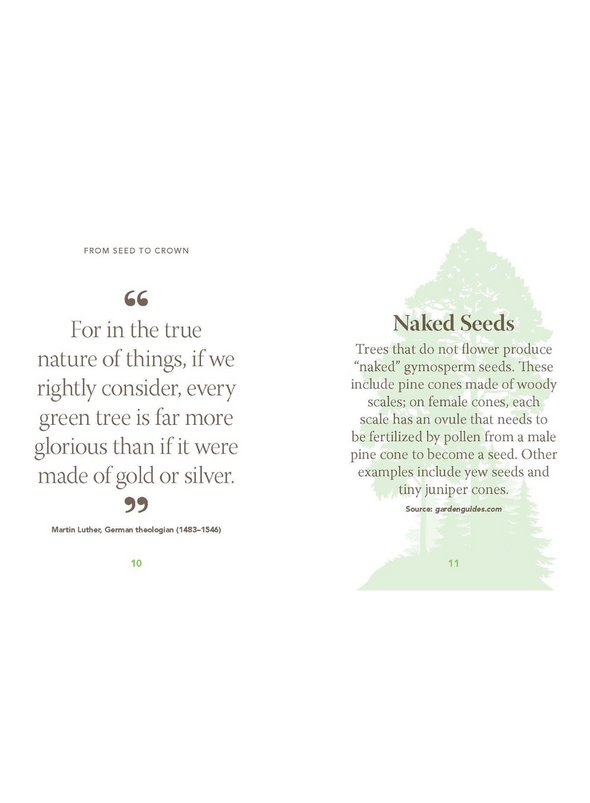 FROM SEED TO CROWN

"

For in the true nature of things, if we rightly consider, every green tree is far more glorious than if it were made of gold or silver.

"

Martin Luther, German theologian (1483–1546)

10

Naked Seeds

Trees that do not flower produce "naked" gymosperm seeds. These include pine cones made of woody scales; on female cones, each scale has an ovule that needs to be fertilized by pollen from a male pine cone to become a seed. Other examples include yew seeds and tiny juniper cones.

Source: gardenguides.com

11